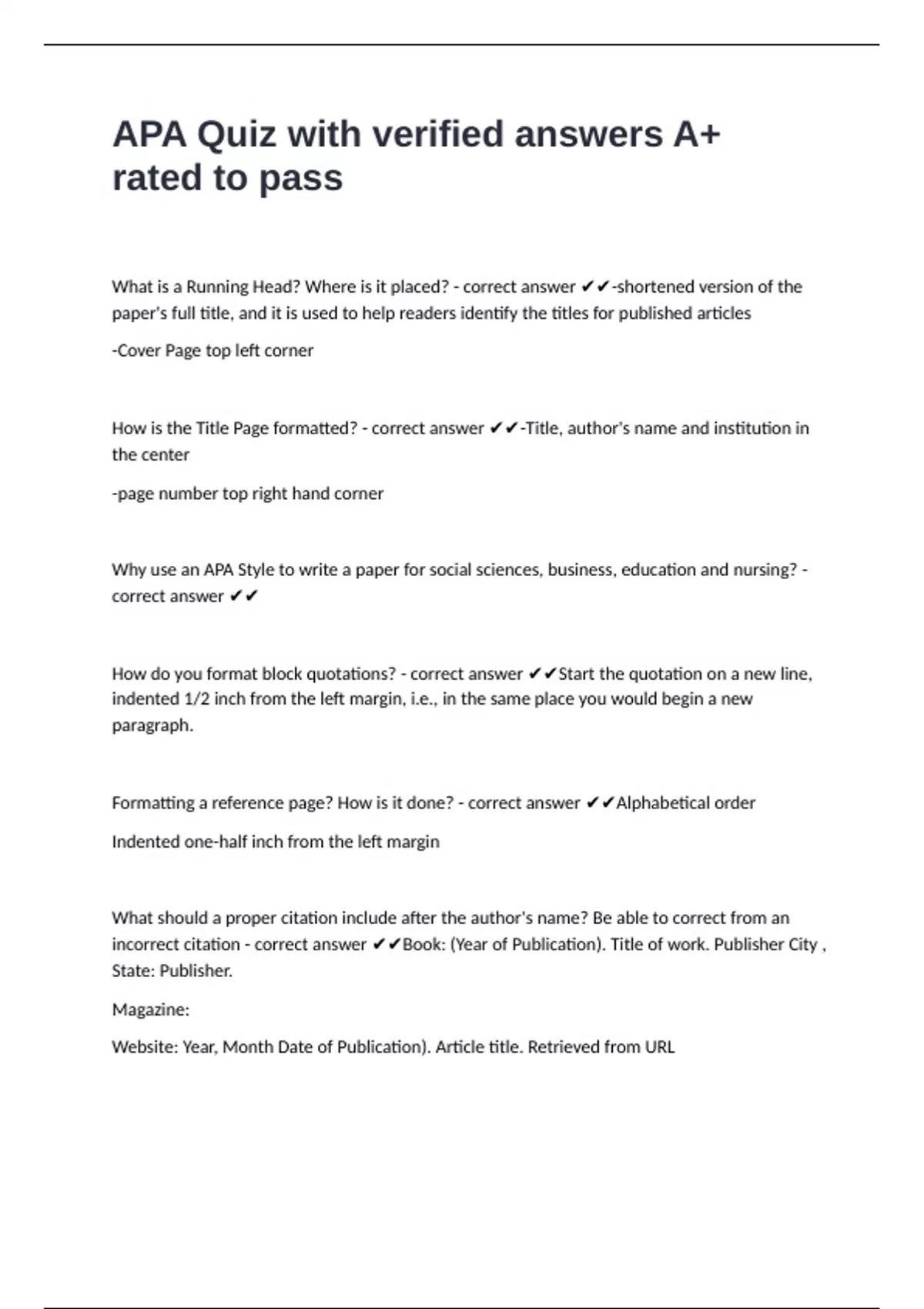 APA Quiz with verified answers A+ rated to pass

What is a Running Head? Where is it placed? - correct answer ✔✔-shortened version of the paper's full title, and it is used to help readers identify the titles for published articles

-Cover Page top left corner

How is the Title Page formatted? - correct answer ✔✔-Title, author's name and institution in the center

-page number top right hand corner

Why use an APA Style to write a paper for social sciences, business, education and nursing? - correct answer ✔✔

How do you format block quotations? - correct answer ✔✔Start the quotation on a new line, indented 1/2 inch from the left margin, i.e., in the same place you would begin a new paragraph.

Formatting a reference page? How is it done? - correct answer ✔✔Alphabetical order

Indented one-half inch from the left margin

What should a proper citation include after the author's name? Be able to correct from an incorrect citation - correct answer ✔✔Book: (Year of Publication). Title of work. Publisher City , State: Publisher.

Magazine:

Website: Year, Month Date of Publication). Article title. Retrieved from URL